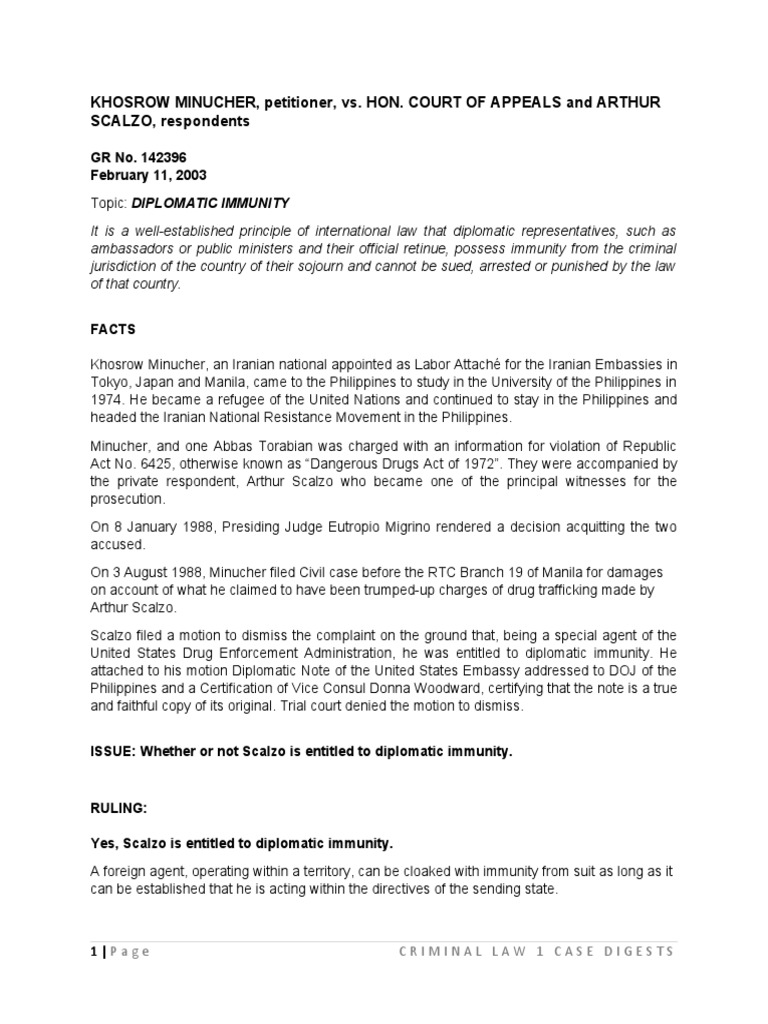 KHOSROW MINUCHER, petitioner, vs. HON. COURT OF APPEALS and ARTHUR SCALZO, respondents

GR No. 142396
February 11, 2003

Topic: DIPLOMATIC IMMUNITY

It is a well-established principle of international law that diplomatic representatives, such as ambassadors or public ministers and their official retinue, possess immunity from the criminal jurisdiction of the country of their sojourn and cannot be sued, arrested or punished by the law of that country.

FACTS

Khosrow Minucher, an Iranian national appointed as Labor Attaché for the Iranian Embassies in Tokyo, Japan and Manila, came to the Philippines to study in the University of the Philippines in 1974. He became a refugee of the United Nations and continued to stay in the Philippines and headed the Iranian National Resistance Movement in the Philippines.

Minucher, and one Abbas Torabian was charged with an information for violation of Republic Act No. 6425, otherwise known as "Dangerous Drugs Act of 1972". They were accompanied by the private respondent, Arthur Scalzo who became one of the principal witnesses for the prosecution.

On 8 January 1988, Presiding Judge Eutropio Migrino rendered a decision acquitting the two accused.

On 3 August 1988, Minucher filed Civil case before the RTC Branch 19 of Manila for damages on account of what he claimed to have been trumped-up charges of drug trafficking made by Arthur Scalzo.

Scalzo filed a motion to dismiss the complaint on the ground that, being a special agent of the United States Drug Enforcement Administration, he was entitled to diplomatic immunity. He attached to his motion Diplomatic Note of the United States Embassy addressed to DOJ of the Philippines and a Certification of Vice Consul Donna Woodward, certifying that the note is a true and faithful copy of its original. Trial court denied the motion to dismiss.

ISSUE: Whether or not Scalzo is entitled to diplomatic immunity.

RULING:

Yes, Scalzo is entitled to diplomatic immunity.

A foreign agent, operating within a territory, can be cloaked with immunity from suit as long as it can be established that he is acting within the directives of the sending state.

1 | Page CRIMINAL LAW 1 CASE DIGESTS